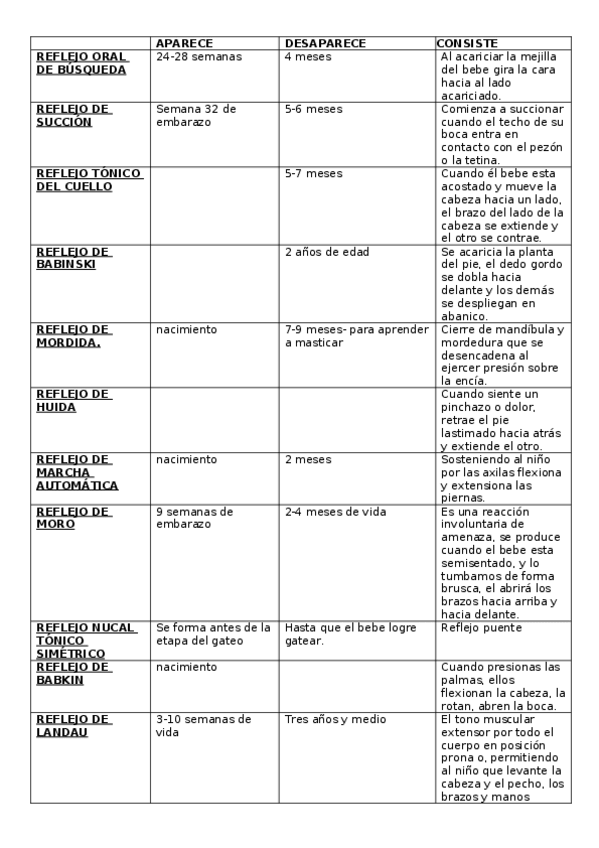 | | APARECE | DESAPARECE | CONSISTE |
|---|---|---|---|
| REFLEJO ORAL DE BÚSQUEDA | 24-28 semanas | 4 meses | Al acariciar la mejilla del bebe gira la cara hacia al lado acariciado. |
| REFLEJO DE SUCCIÓN | Semana 32 de embarazo | 5-6 meses | Comienza a succionar cuando el techo de su boca entra en contacto con el pezón o la tetina. |
| REFLEJO TÓNICO DEL CUELLO | | 5-7 meses | Cuando él bebe esta acostado y mueve la cabeza hacia un lado, el brazo del lado de la cabeza se extiende y el otro se contrae. |
| REFLEJO DE BABINSKI | | 2 años de edad | Se acaricia la planta del pie, el dedo gordo se dobla hacia delante y los demás se despliegan en abanico. |
| REFLEJO DE MORDIDA. | nacimiento | 7-9 meses- para aprender a masticar | Cierre de mandíbula y mordedura que se desencadena al ejercer presión sobre la encía. |
| REFLEJO DE HUIDA | | | Cuando siente un pinchazo o dolor, retrae el pie lastimado hacia atrás y extiende el otro. |
| REFLEJO DE MARCHA AUTOMÁTICA | nacimiento | 2 meses | Sosteniendo al niño por las axilas flexiona y extensiona las piernas. |
| REFLEJO DE MORO | 9 semanas de embarazo | 2-4 meses de vida | Es una reacción involuntaria de amenaza, se produce cuando el bebe esta semisentado, y lo tumbamos de forma brusca, el abrirá los brazos hacia arriba y hacia delante. |
| REFLEJO NUCAL TÓNICO SIMÉTRICO | Se forma antes de la etapa del gateo | Hasta que el bebe logre gatear. | Reflejo puente |
| REFLEJO DE BABKIN | nacimiento | | Cuando presionas las palmas, ellos flexionan la cabeza, la rotan, abren la boca. |
| REFLEJO DE LANDAU | 3-10 semanas de vida | Tres años y medio | El tono muscular extensor por todo el cuerpo en posición prona o, permitiendo al niño que levante la cabeza y el pecho, los brazos y manos |